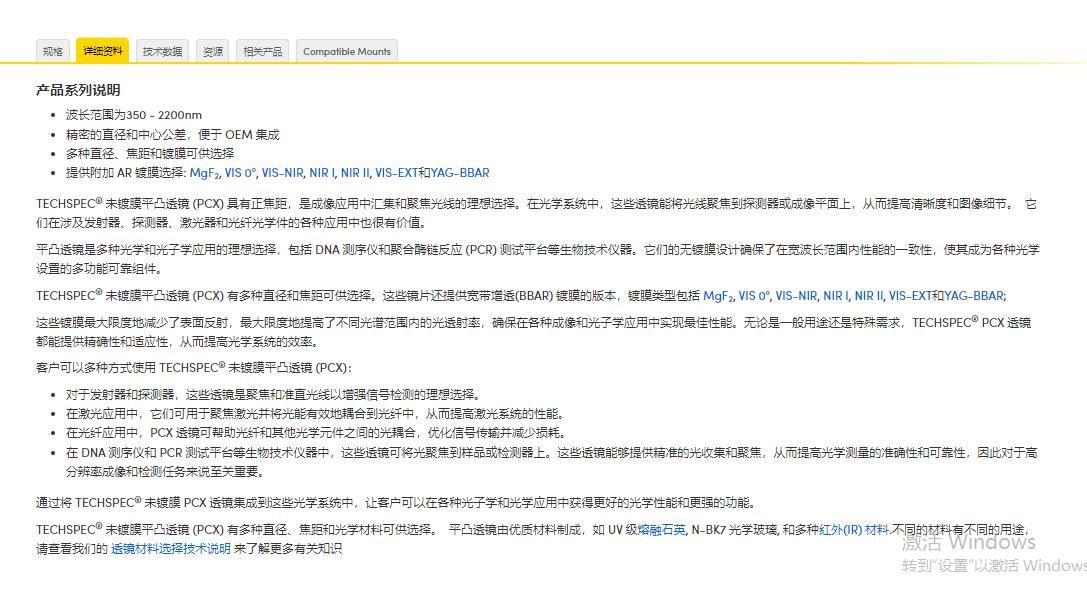 规格 详细资料 技术数据 资源 相关产品 Compatible Mounts

产品系列说明

- 波长范围为350 - 2200nm
- 精密的直径和中心公差，便于 OEM 集成
- 多种直径、焦距和镀膜可供选择
- 提供附加 AR 镀膜选择: $MgF_2$, VIS 0°, VIS-NIR, NIR I, NIR II, VIS-EXT和YAG-BBAR

TECHSPEC® 未镀膜平凸透镜 (PCX) 具有正焦距，是成像应用中汇集和聚焦光线的理想选择。在光学系统中，这些透镜能将光线聚焦到探测器或成像平面上，从而提高清晰度和图像细节。 它们在涉及发射器、探测器、激光器和光纤光学件的各种应用中也很有价值。

平凸透镜是多种光学和光子学应用的理想选择，包括 DNA 测序仪和聚合酶链反应 (PCR) 测试平台等生物技术仪器。它们的无镀膜设计确保了在宽波长范围内性能的一致性，使其成为各种光学设置的多功能可靠组件。

TECHSPEC® 未镀膜平凸透镜 (PCX) 有多种直径和焦距可供选择。这些镜片还提供宽带增透(BBAR) 镀膜的版本，镀膜类型包括 $MgF_2$, VIS 0°, VIS-NIR, NIR I, NIR II, VIS-EXT和YAG-BBAR;

这些镀膜最大限度地减少了表面反射，最大限度地提高了不同光谱范围内的光透射率，确保在各种成像和光子学应用中实现最佳性能。无论是一般用途还是特殊需求，TECHSPEC® PCX 透镜都能提供精确性和适应性，从而提高光学系统的效率。

客户可以多种方式使用 TECHSPEC® 未镀膜平凸透镜 (PCX):

- 对于发射器和探测器，这些透镜是聚焦和准直光线以增强信号检测的理想选择。
- 在激光应用中，它们可用于聚焦激光并将光能有效地耦合到光纤中，从而提高激光系统的性能。
- 在光纤应用中，PCX 透镜可帮助光纤和其他光学元件之间的光耦合，优化信号传输并减少损耗。
- 在 DNA 测序仪和 PCR 测试平台等生物技术仪器中，这些透镜可将光聚焦到样品或检测器上。这些透镜能够提供精准的光收集和聚焦，从而提高光学测量的准确性和可靠性，因此对于高分辨率成像和检测任务来说至关重要。

通过将 TECHSPEC® 未镀膜 PCX 透镜集成到这些光学系统中，让客户可以在各种光子学和光学应用中获得更好的光学性能和更强的功能。

TECHSPEC® 未镀膜平凸透镜 (PCX) 有多种直径、焦距和光学材料可供选择。 平凸透镜由优质材料制成，如 UV 级熔融石英, N-BK7 光学玻璃, 和多种红外(IR) 材料.不同的材料有不同的用途，请查看我们的 透镜材料选择技术说明 来了解更多有关知识

激活 Windows
转到"设置"以激活 Windows